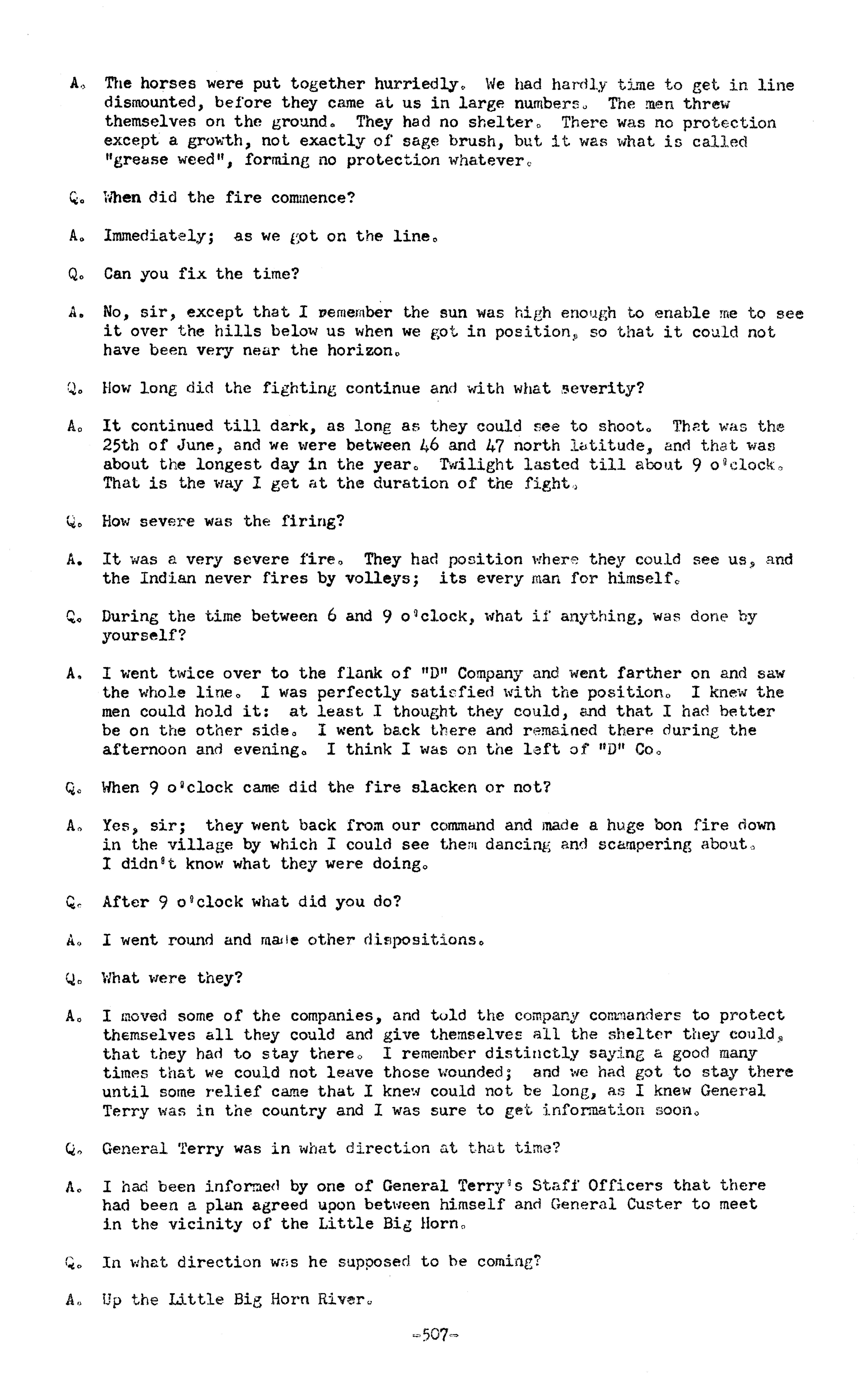 A. The horses were put together hurriedly. We had hardly time to get in line dismounted, before they came at us in large numbers. The men threw themselves on the ground. They had no shelter. There was no protection except a growth, not exactly of sage brush, but it was what is called "grease weed", forming no protection whatever.

Q. When did the fire commence?

A. Immediately; as we got on the line.

Q. Can you fix the time?

A. No, sir, except that I remember the sun was high enough to enable me to see it over the hills below us when we got in position, so that it could not have been very near the horizon.

Q. How long did the fighting continue and with what severity?

A. It continued till dark, as long as they could see to shoot. That was the 25th of June, and we were between 46 and 47 north latitude, and that was about the longest day in the year. Twilight lasted till about 9 o'clock. That is the way I get at the duration of the fight.

Q. How severe was the firing?

A. It was a very severe fire. They had position where they could see us, and the Indian never fires by volleys; its every man for himself.

Q. During the time between 6 and 9 o'clock, what if anything, was done by yourself?

A. I went twice over to the flank of "D" Company and went farther on and saw the whole line. I was perfectly satisfied with the position. I knew the men could hold it: at least I thought they could, and that I had better be on the other side. I went back there and remained there during the afternoon and evening. I think I was on the left of "D" Co.

Q. When 9 o'clock came did the fire slacken or not?

A. Yes, sir; they went back from our command and made a huge bon fire down in the village by which I could see them dancing and scampering about. I didn't know what they were doing.

Q. After 9 o'clock what did you do?

A. I went round and made other dispositions.

Q. What were they?

A. I moved some of the companies, and told the company commanders to protect themselves all they could and give themselves all the shelter they could, that they had to stay there. I remember distinctly saying a good many times that we could not leave those wounded; and we had got to stay there until some relief came that I knew could not be long, as I knew General Terry was in the country and I was sure to get information soon.

Q. General Terry was in what direction at that time?

A. I had been informed by one of General Terry's Staff Officers that there had been a plan agreed upon between himself and General Custer to meet in the vicinity of the Little Big Horn.

Q. In what direction was he supposed to be coming?

A. Up the Little Big Horn River.

-507-